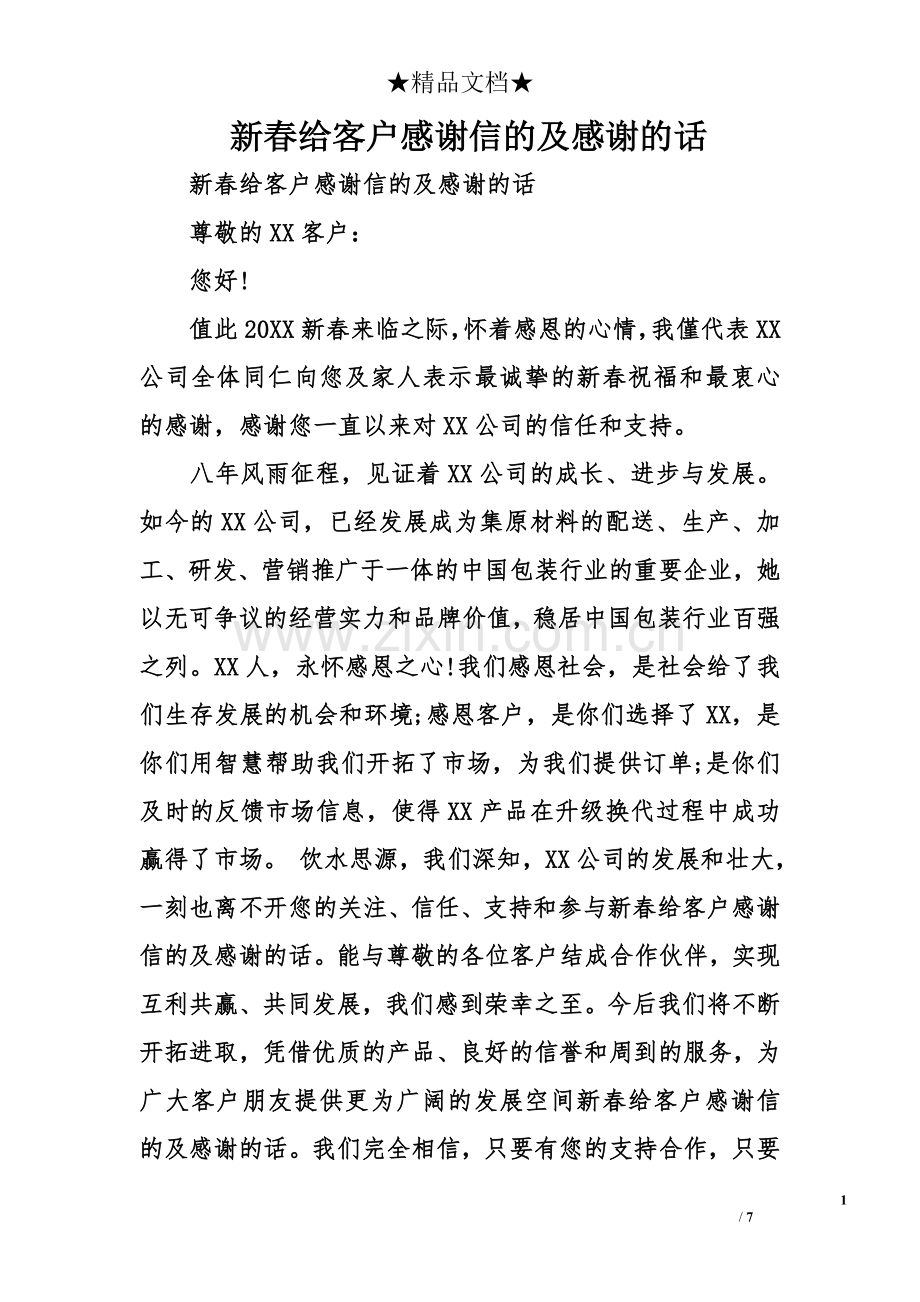 ★精品文档★

新春给客户感谢信的及感谢的话

新春给客户感谢信的及感谢的话

尊敬的XX客户：

您好!

值此20XX新春来临之际,怀着感恩的心情,我僅代表XX公司全体同仁向您及家人表示最诚挚的新春祝福和最衷心的感谢，感谢您一直以来对XX公司的信任和支持。

八年风雨征程，见证着XX公司的成长、进步与发展。如今的XX公司，已经发展成为集原材料的配送、生产、加工、研发、营销推广于一体的中国包装行业的重要企业，她以无可争议的经营实力和品牌价值，稳居中国包装行业百强之列。XX人，永怀感恩之心!我们感恩社会，是社会给了我们生存发展的机会和环境;感恩客户，是你们选择了XX，是你们用智慧帮助我们开拓了市场，为我们提供订单;是你们及时的反馈市场信息，使得XX产品在升级换代过程中成功赢得了市场。 饮水思源，我们深知，XX公司的发展和壮大，一刻也离不开您的关注、信任、支持和参与新春给客户感谢信的及感谢的话。能与尊敬的各位客户结成合作伙伴，实现互利共赢、共同发展，我们感到荣幸之至。今后我们将不断开拓进取，凭借优质的产品、良好的信誉和周到的服务，为广大客户朋友提供更为广阔的发展空间新春给客户感谢信的及感谢的话。我们完全相信，只要有您的支持合作，只要

www.zixin.com.cn

1

/ 7